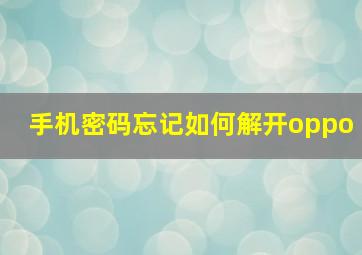 手机密码忘记如何解开oppo